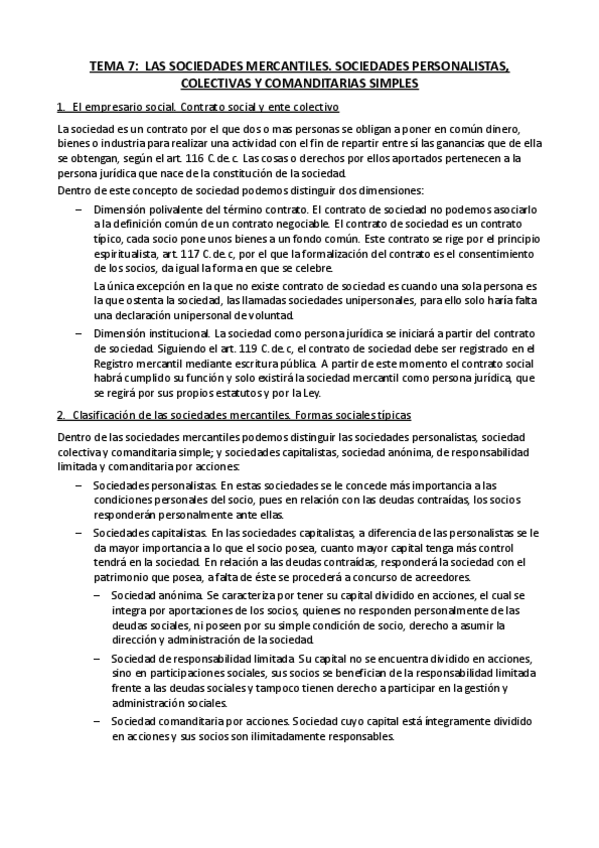 TEMA 7: LAS SOCIEDADES MERCANTILES. SOCIEDADES PERSONALISTAS, COLECTIVAS Y COMANDITARIAS SIMPLES

1. El empresario social. Contrato social y ente colectivo

La sociedad es un contrato por el que dos o mas personas se obligan a poner en común dinero, bienes o industria para realizar una actividad con el fin de repartir entre sí las ganancias que de ella se obtengan, según el art. 116 C.de.c. Las cosas o derechos por ellos aportados pertenecen a la persona jurídica que nace de la constitución de la sociedad.

Dentro de este concepto de sociedad podemos distinguir dos dimensiones:

– Dimensión polivalente del término contrato. El contrato de sociedad no podemos asociarlo a la definición común de un contrato negociable. El contrato de sociedad es un contrato típico, cada socio pone unos bienes a un fondo común. Este contrato se rige por el principio espiritualista, art. 117 C.de.c, por el que la formalización del contrato es el consentimiento de los socios, da igual la forma en que se celebre.

La única excepción en la que no existe contrato de sociedad es cuando una sola persona es la que ostenta la sociedad, las llamadas sociedades unipersonales, para ello solo haría falta una declaración unipersonal de voluntad.

– Dimensión institucional. La sociedad como persona jurídica se iniciará a partir del contrato de sociedad. Siguiendo el art. 119 C.de.c, el contrato de sociedad debe ser registrado en el Registro mercantil mediante escritura pública. A partir de este momento el contrato social habrá cumplido su función y solo existirá la sociedad mercantil como persona jurídica, que se regirá por sus propios estatutos y por la Ley.

2. Clasificación de las sociedades mercantiles. Formas sociales típicas

Dentro de las sociedades mercantiles podemos distinguir las sociedades personalistas, sociedad colectiva y comanditaria simple; y sociedades capitalistas, sociedad anónima, de responsabilidad limitada y comanditaria por acciones:

– Sociedades personalistas. En estas sociedades se le concede más importancia a las condiciones personales del socio, pues en relación con las deudas contraídas, los socios responderán personalmente ante ellas.

– Sociedades capitalistas. En las sociedades capitalistas, a diferencia de las personalistas se le da mayor importancia a lo que el socio posea, cuanto mayor capital tenga más control tendrá en la sociedad. En relación a las deudas contraídas, responderá la sociedad con el patrimonio que posea, a falta de éste se procederá a concurso de acreedores.

– Sociedad anónima. Se caracteriza por tener su capital dividido en acciones, el cual se integra por aportaciones de los socios, quienes no responden personalmente de las deudas sociales, ni poseen por su simple condición de socio, derecho a asumir la dirección y administración de la sociedad.

– Sociedad de responsabilidad limitada. Su capital no se encuentra dividido en acciones, sino en participaciones sociales, sus socios se benefician de la responsabilidad limitada frente a las deudas sociales y tampoco tienen derecho a participar en la gestión y administración sociales.

– Sociedad comanditaria por acciones. Sociedad cuyo capital está íntegramente dividido en acciones y sus socios son ilimitadamente responsables.